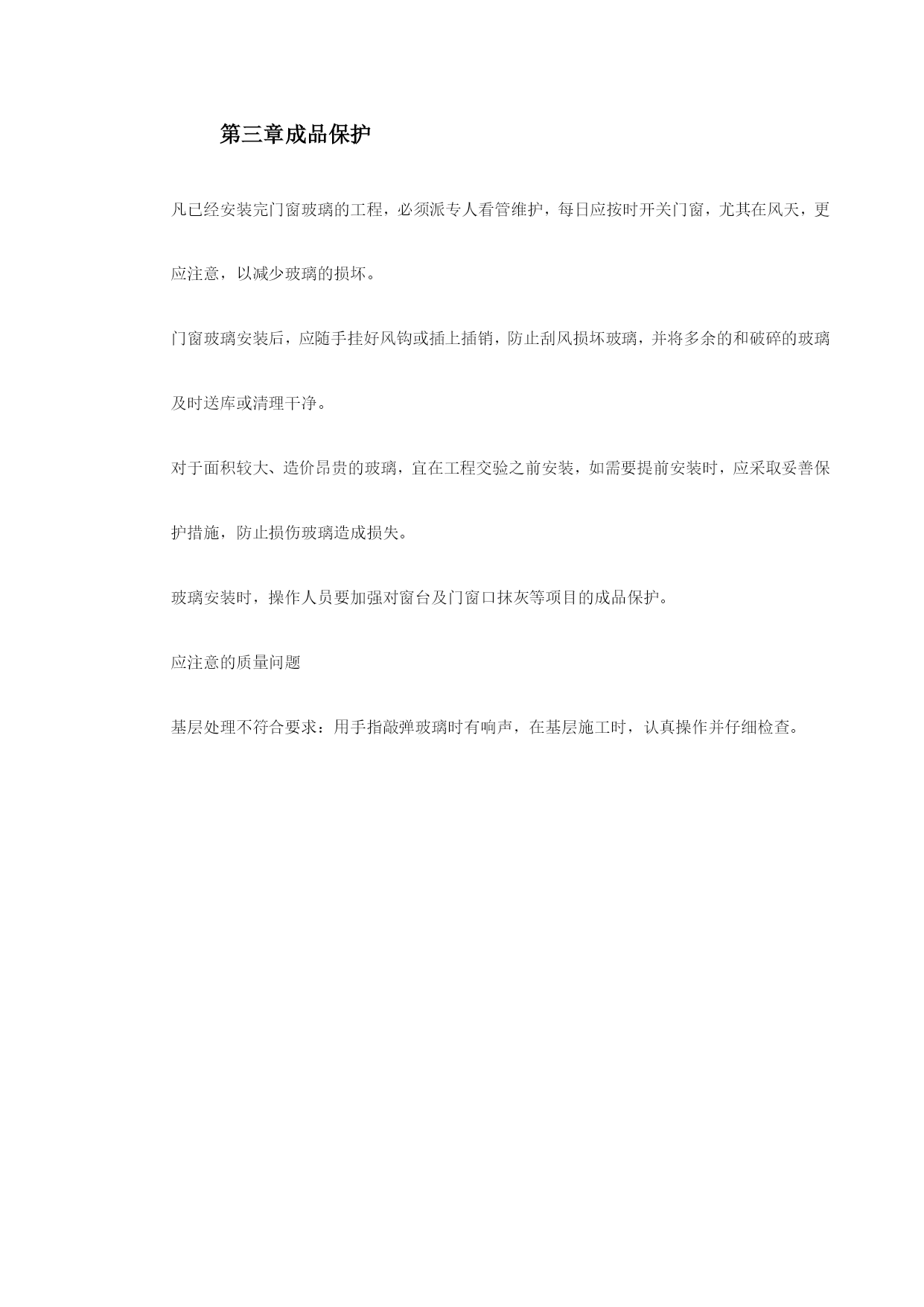 第三章成品保护

凡已经安装完门窗玻璃的工程，必须派专人看管维护，每日应按时开关门窗，尤其在风天，更应注意，以减少玻璃的损坏。

门窗玻璃安装后，应随手挂好风钩或插上插销，防止刮风损坏玻璃，并将多余的和破碎的玻璃及时送库或清理干净。

对于面积较大、造价昂贵的玻璃，宜在工程交验之前安装，如需要提前安装时，应采取妥善保护措施，防止损伤玻璃造成损失。

玻璃安装时，操作人员要加强对窗台及门窗口抹灰等项目的成品保护。

应注意的质量问题

基层处理不符合要求：用手指敲弹玻璃时有响声，在基层施工时，认真操作并仔细检查。